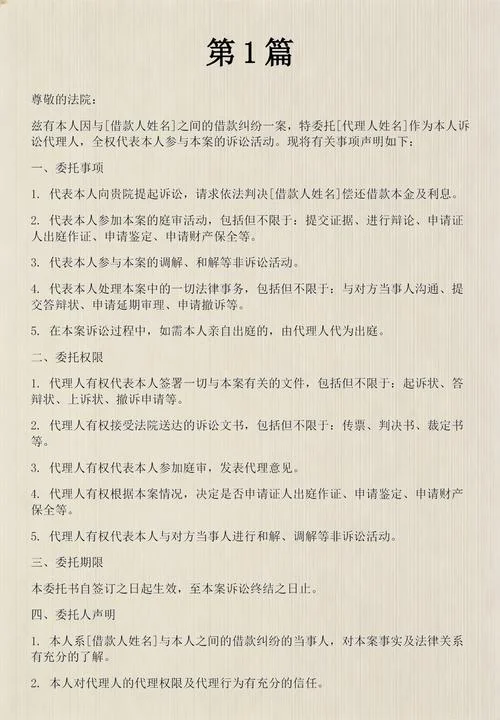 第1篇

尊敬的法院：

兹有本人因与[借款人姓名]之间的借款纠纷一案，特委托[代理人姓名]作为本人诉讼代理人，全权代表本人参与本案的诉讼活动。现将有关事项声明如下：

一、委托事项

1. 代表本人向贵院提起诉讼，请求依法判决[借款人姓名]偿还借款本金及利息。

2. 代表本人参加本案的庭审活动，包括但不限于：提交证据、进行辩论、申请证人出庭作证、申请鉴定、申请财产保全等。

3. 代表本人参与本案的调解、和解等非诉讼活动。

4. 代表本人处理本案中的一切法律事务，包括但不限于：与对方当事人沟通、提交答辩状、申请延期审理、申请撤诉等。

5. 在本案诉讼过程中，如需本人亲自出庭的，由代理人代为出庭。

二、委托权限

1. 代理人有权代表本人签署一切与本案有关的文件，包括但不限于：起诉状、答辩状、上诉状、撤诉申请等。

2. 代理人有权接受法院送达的诉讼文书，包括但不限于：传票、判决书、裁定书等。

3. 代理人有权代表本人参加庭审，发表代理意见。

4. 代理人有权根据本案情况，决定是否申请证人出庭作证、申请鉴定、申请财产保全等。

5. 代理人有权代表本人与对方当事人进行和解、调解等非诉讼活动。

三、委托期限

本委托书自签订之日起生效，至本案诉讼终结之日止。

四、委托人声明

1. 本人系[借款人姓名]与本人之间的借款纠纷的当事人，对本案事实及法律关系有充分的了解。

2. 本人对代理人的代理权限及代理行为有充分的信任。